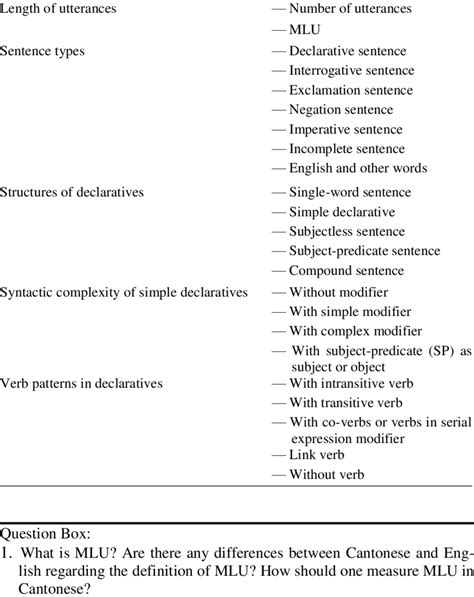 | | |
|---|---|
| Length of utterances | — Number of utterances |
| | — MLU |
| Sentence types | — Declarative sentence |
| | — Interrogative sentence |
| | — Exclamation sentence |
| | — Negation sentence |
| | — Imperative sentence |
| | — Incomplete sentence |
| | — English and other words |
| Structures of declaratives | — Single-word sentence |
| | — Simple declarative |
| | — Subjectless sentence |
| | — Subject-predicate sentence |
| | — Compound sentence |
| Syntactic complexity of simple declaratives | — Without modifier |
| | — With simple modifier |
| | — With complex modifier |
| | — With subject-predicate (SP) as subject or object |
| Verb patterns in declaratives | — With intransitive verb |
| | — With transitive verb |
| | — With co-verbs or verbs in serial expression modifier |
| | — Link verb |
| | — Without verb |

Question Box:
1. What is MLU? Are there any differences between Cantonese and English regarding the definition of MLU? How should one measure MLU in Cantonese?